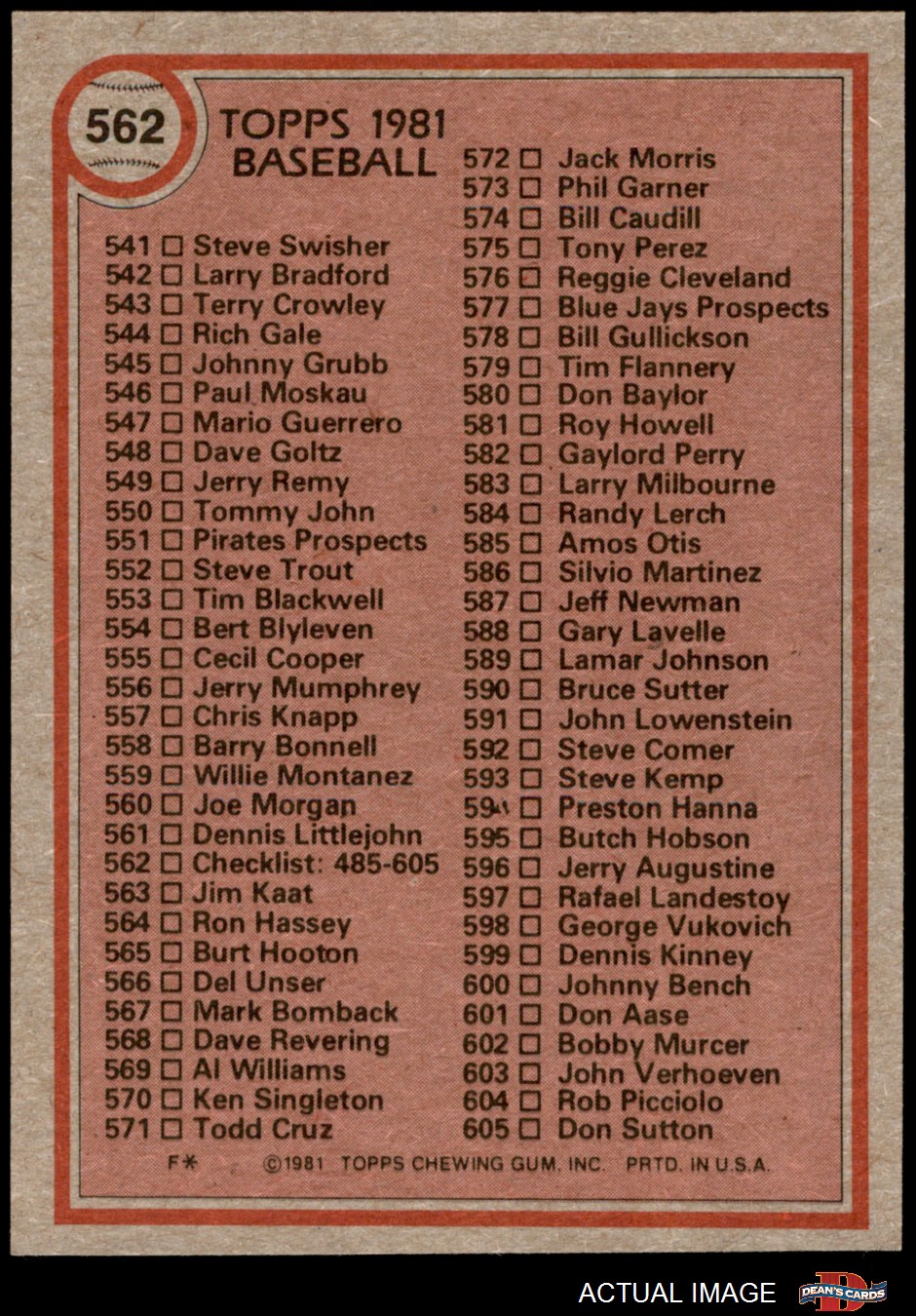 562

TOPPS 1981
BASEBALL

541 ☐ Steve Swisher
542 ☐ Larry Bradford
543 ☐ Terry Crowley
544 ☐ Rich Gale
545 ☐ Johnny Grubb
546 ☐ Paul Moskau
547 ☐ Mario Guerrero
548 ☐ Dave Goltz
549 ☐ Jerry Remy
550 ☐ Tommy John
551 ☐ Pirates Prospects
552 ☐ Steve Trout
553 ☐ Tim Blackwell
554 ☐ Bert Blyleven
555 ☐ Cecil Cooper
556 ☐ Jerry Mumphrey
557 ☐ Chris Knapp
558 ☐ Barry Bonnell
559 ☐ Willie Montanez
560 ☐ Joe Morgan
561 ☐ Dennis Littlejohn
562 ☐ Checklist: 485-605
563 ☐ Jim Kaat
564 ☐ Ron Hassey
565 ☐ Burt Hooton
566 ☐ Del Unser
567 ☐ Mark Bomback
568 ☐ Dave Revering
569 ☐ Al Williams
570 ☐ Ken Singleton
571 ☐ Todd Cruz

572 ☐ Jack Morris
573 ☐ Phil Garner
574 ☐ Bill Caudill
575 ☐ Tony Perez
576 ☐ Reggie Cleveland
577 ☐ Blue Jays Prospects
578 ☐ Bill Gullickson
579 ☐ Tim Flannery
580 ☐ Don Baylor
581 ☐ Roy Howell
582 ☐ Gaylord Perry
583 ☐ Larry Milbourne
584 ☐ Randy Lerch
585 ☐ Amos Otis
586 ☐ Silvio Martinez
587 ☐ Jeff Newman
588 ☐ Gary Lavelle
589 ☐ Lamar Johnson
590 ☐ Bruce Sutter
591 ☐ John Lowenstein
592 ☐ Steve Comer
593 ☐ Steve Kemp
594 ☐ Preston Hanna
595 ☐ Butch Hobson
596 ☐ Jerry Augustine
597 ☐ Rafael Landestoy
598 ☐ George Vukovich
599 ☐ Dennis Kinney
600 ☐ Johnny Bench
601 ☐ Don Aase
602 ☐ Bobby Murcer
603 ☐ John Verhoeven
604 ☐ Rob Picciolo
605 ☐ Don Sutton

F* ©1981 TOPPS CHEWING GUM, INC. PRTD. IN U.S.A.

ACTUAL IMAGE

DEAN'S CARDS